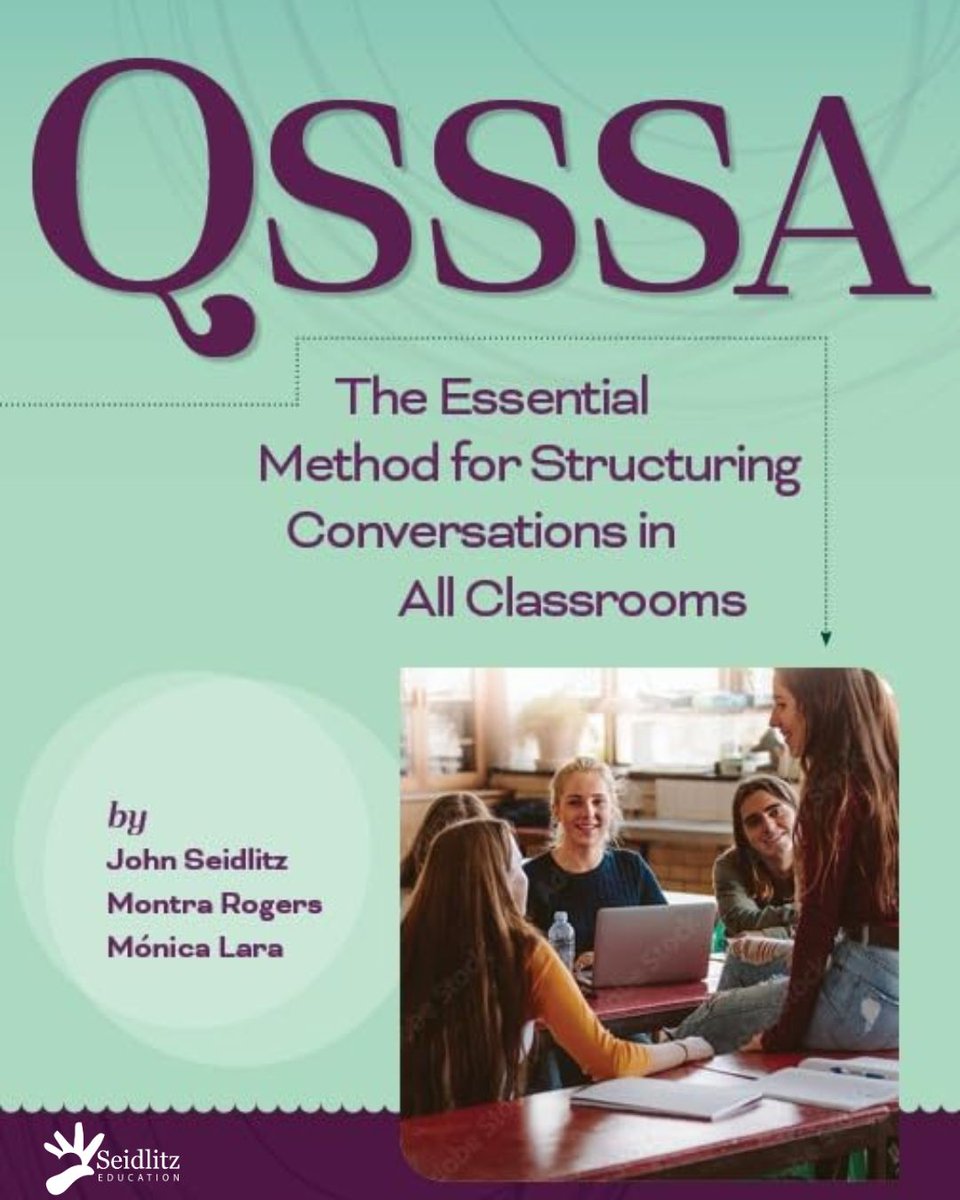 QSSSA

The Essential Method for Structuring Conversations in All Classrooms

by
John Seidlitz
Montra Rogers
Mónica Lara

Seidlitz
EDUCATION